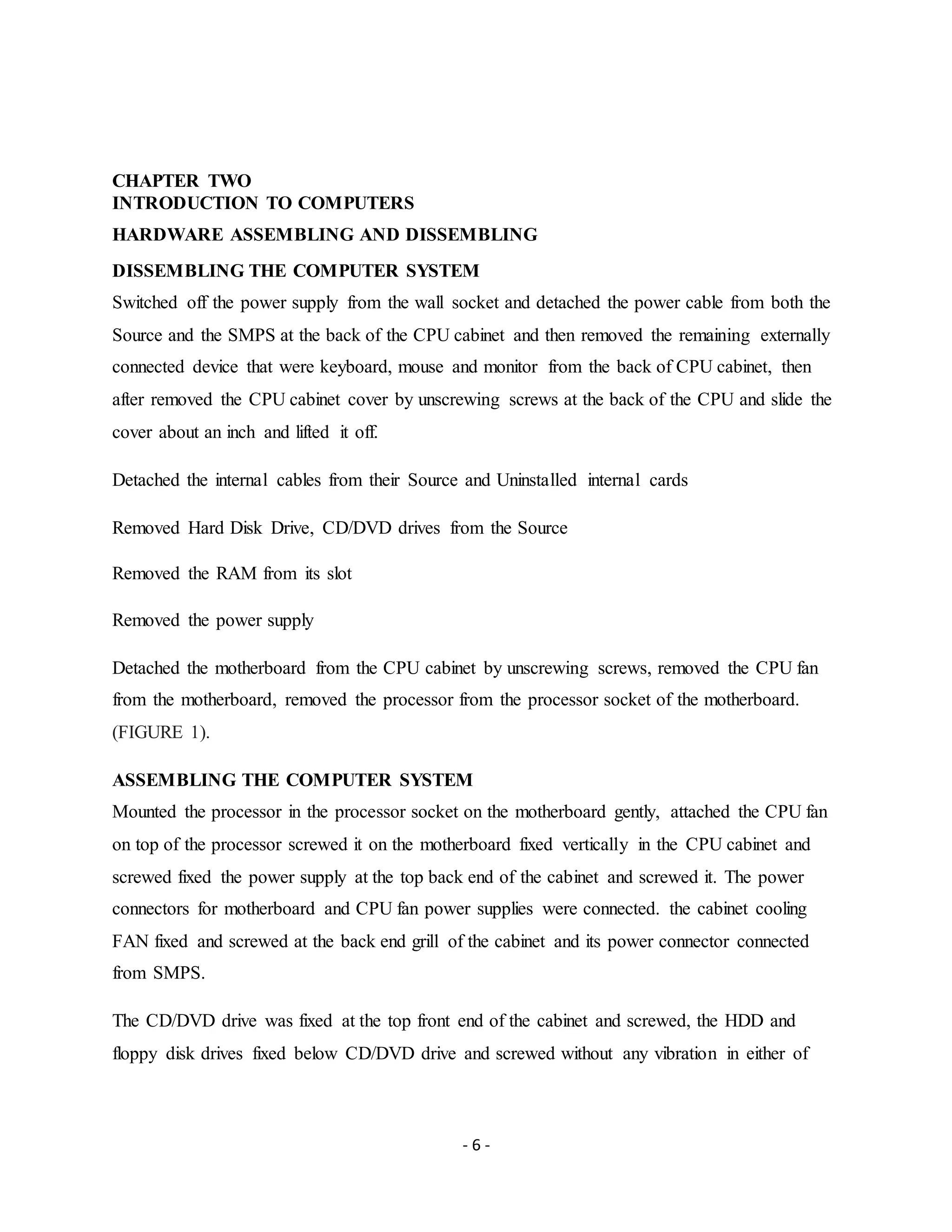 CHAPTER TWO
INTRODUCTION TO COMPUTERS
HARDWARE ASSEMBLING AND DISSEMBLING
DISSEMBLING THE COMPUTER SYSTEM
Switched off the power supply from the wall socket and detached the power cable from both the Source and the SMPS at the back of the CPU cabinet and then removed the remaining externally connected device that were keyboard, mouse and monitor from the back of CPU cabinet, then after removed the CPU cabinet cover by unscrewing screws at the back of the CPU and slide the cover about an inch and lifted it off.

Detached the internal cables from their Source and Uninstalled internal cards

Removed Hard Disk Drive, CD/DVD drives from the Source

Removed the RAM from its slot

Removed the power supply

Detached the motherboard from the CPU cabinet by unscrewing screws, removed the CPU fan from the motherboard, removed the processor from the processor socket of the motherboard. (FIGURE 1).

ASSEMBLING THE COMPUTER SYSTEM
Mounted the processor in the processor socket on the motherboard gently, attached the CPU fan on top of the processor screwed it on the motherboard fixed vertically in the CPU cabinet and screwed fixed the power supply at the top back end of the cabinet and screwed it. The power connectors for motherboard and CPU fan power supplies were connected. the cabinet cooling FAN fixed and screwed at the back end grill of the cabinet and its power connector connected from SMPS.

The CD/DVD drive was fixed at the top front end of the cabinet and screwed, the HDD and floppy disk drives fixed below CD/DVD drive and screwed without any vibration in either of

- 6 -